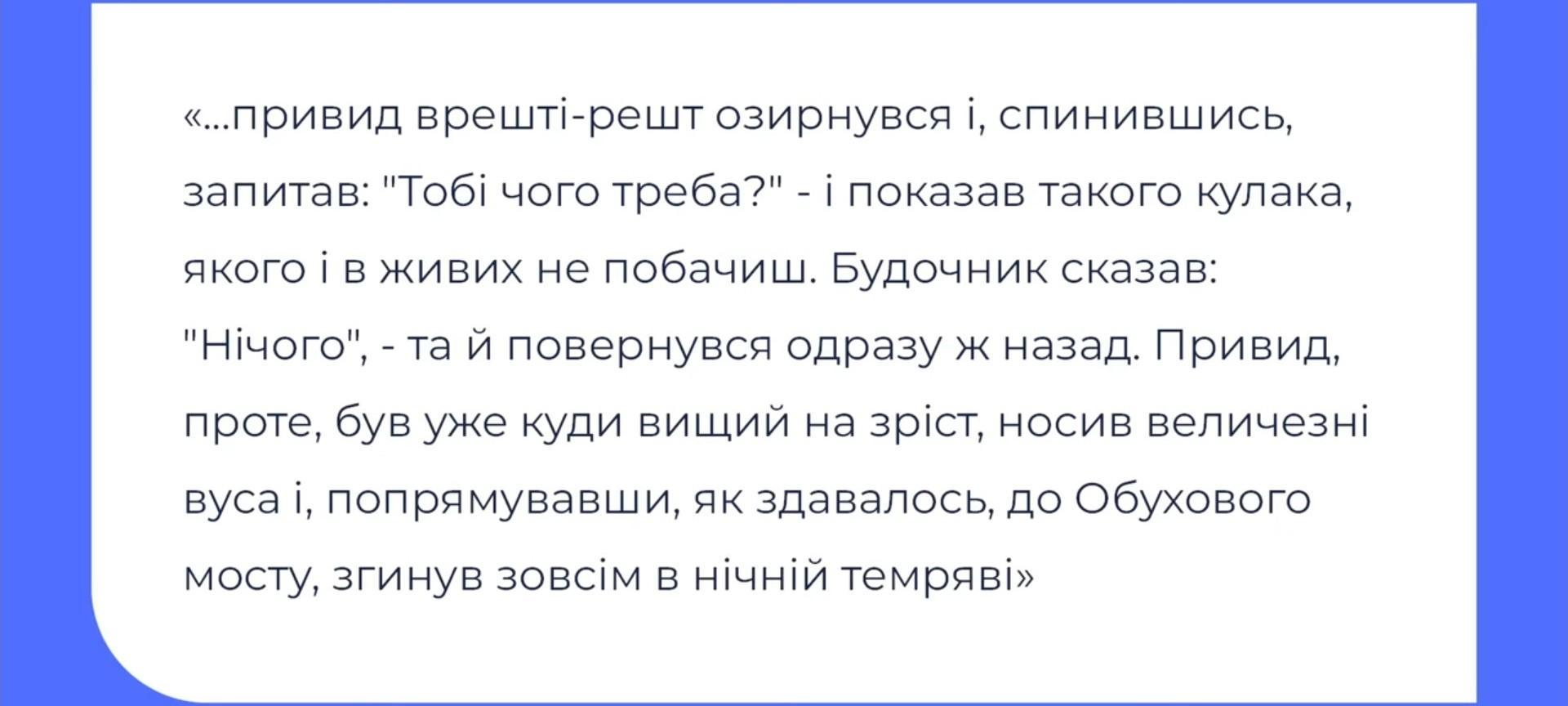 «...привид врешті-решт озирнувся і, спинившись, запитав: "Тобі чого треба?" - і показав такого кулака, якого і в живих не побачиш. Будочник сказав: "Нічого", - та й повернувся одразу ж назад. Привид, проте, був уже куди вищий на зріст, носив величезні вуса і, попрямувавши, як здавалось, до Обухового мосту, згинув зовсім в нічній темряві»